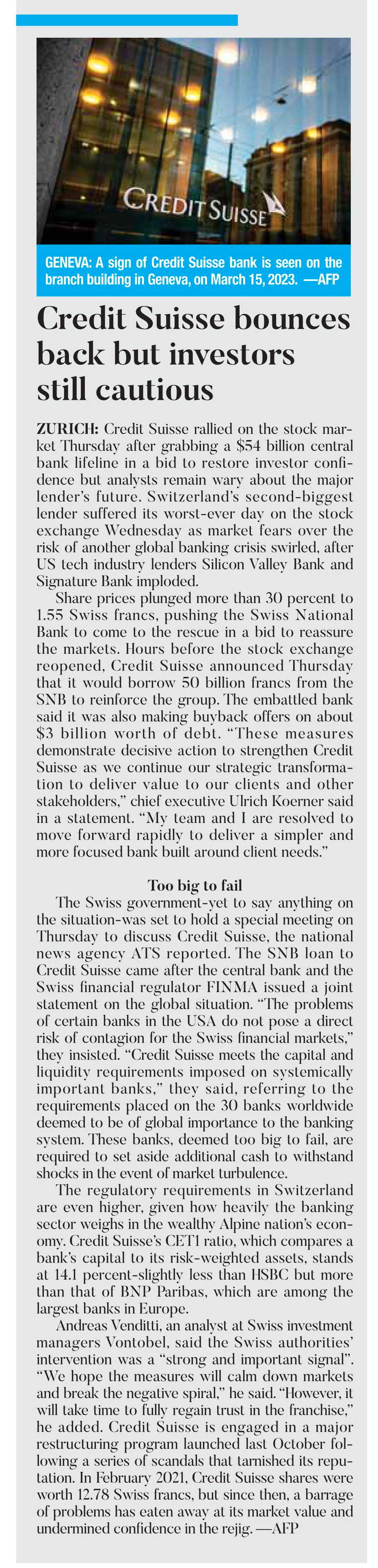 CREDIT SUISSE

GENEVA: A sign of Credit Suisse bank is seen on the branch building in Geneva, on March 15, 2023. —AFP

Credit Suisse bounces back but investors still cautious

ZURICH: Credit Suisse rallied on the stock market Thursday after grabbing a $54 billion central bank lifeline in a bid to restore investor confidence but analysts remain wary about the major lender's future. Switzerland's second-biggest lender suffered its worst-ever day on the stock exchange Wednesday as market fears over the risk of another global banking crisis swirled, after US tech industry lenders Silicon Valley Bank and Signature Bank imploded.

Share prices plunged more than 30 percent to 1.55 Swiss francs, pushing the Swiss National Bank to come to the rescue in a bid to reassure the markets. Hours before the stock exchange reopened, Credit Suisse announced Thursday that it would borrow 50 billion francs from the SNB to reinforce the group. The embattled bank said it was also making buyback offers on about $3 billion worth of debt. "These measures demonstrate decisive action to strengthen Credit Suisse as we continue our strategic transformation to deliver value to our clients and other stakeholders," chief executive Ulrich Koerner said in a statement. "My team and I are resolved to move forward rapidly to deliver a simpler and more focused bank built around client needs."

Too big to fail

The Swiss government-yet to say anything on the situation-was set to hold a special meeting on Thursday to discuss Credit Suisse, the national news agency ATS reported. The SNB loan to Credit Suisse came after the central bank and the Swiss financial regulator FINMA issued a joint statement on the global situation. "The problems of certain banks in the USA do not pose a direct risk of contagion for the Swiss financial markets," they insisted. "Credit Suisse meets the capital and liquidity requirements imposed on systemically important banks," they said, referring to the requirements placed on the 30 banks worldwide deemed to be of global importance to the banking system. These banks, deemed too big to fail, are required to set aside additional cash to withstand shocks in the event of market turbulence.

The regulatory requirements in Switzerland are even higher, given how heavily the banking sector weighs in the wealthy Alpine nation's economy. Credit Suisse's CET1 ratio, which compares a bank's capital to its risk-weighted assets, stands at 14.1 percent-slightly less than HSBC but more than that of BNP Paribas, which are among the largest banks in Europe.

Andreas Venditti, an analyst at Swiss investment managers Vontobel, said the Swiss authorities' intervention was a "strong and important signal". "We hope the measures will calm down markets and break the negative spiral," he said. "However, it will take time to fully regain trust in the franchise," he added. Credit Suisse is engaged in a major restructuring program launched last October following a series of scandals that tarnished its reputation. In February 2021, Credit Suisse shares were worth 12.78 Swiss francs, but since then, a barrage of problems has eaten away at its market value and undermined confidence in the rejig. —AFP